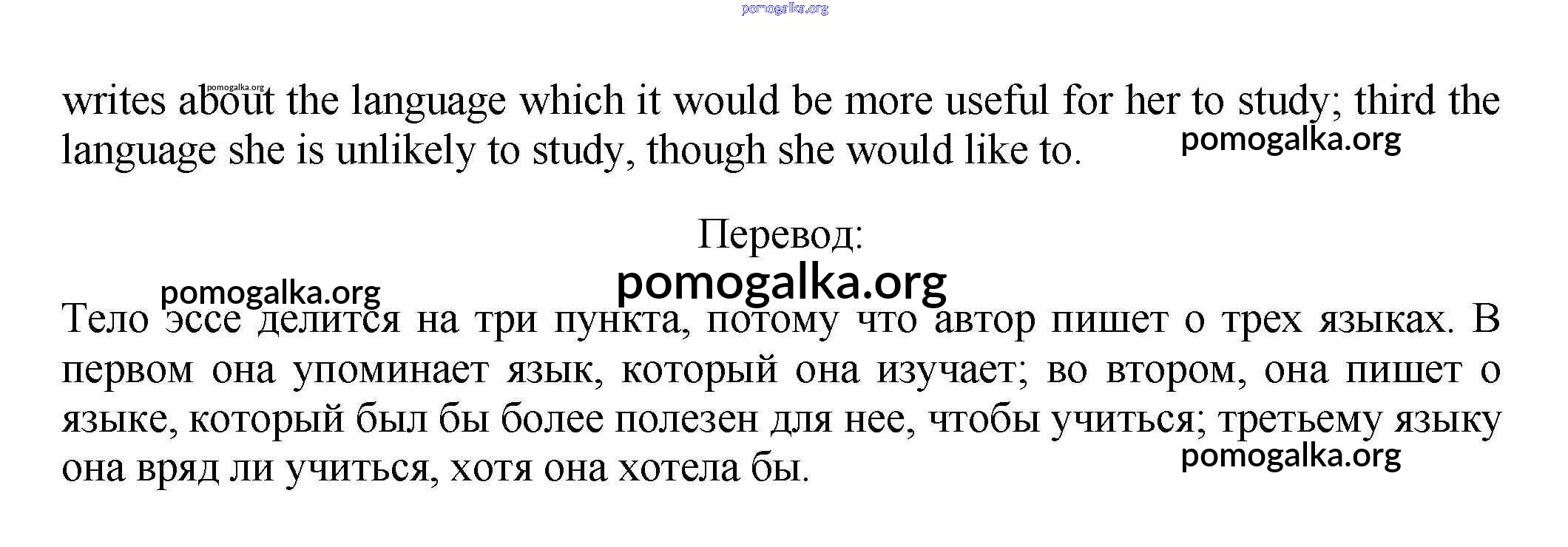 writes about the language which it would be more useful for her to study; third the language she is unlikely to study, though she would like to.

Перевод:

Тело эссе делится на три пункта, потому что автор пишет о трех языках. В первом она упоминает язык, который она изучает; во втором, она пишет о языке, который был бы более полезен для нее, чтобы учиться; третьему языку она вряд ли учиться, хотя она хотела бы.

pomogalka.org